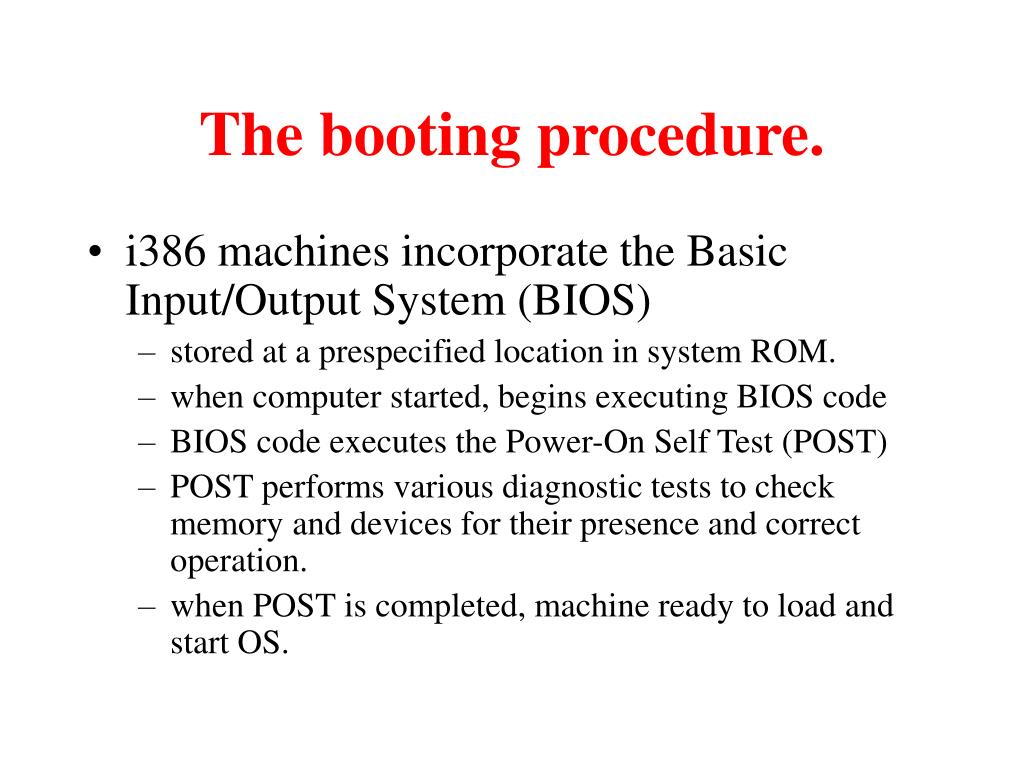 The booting procedure.

• i386 machines incorporate the Basic Input/Output System (BIOS)
– stored at a prespecified location in system ROM.
– when computer started, begins executing BIOS code
– BIOS code executes the Power-On Self Test (POST)
– POST performs various diagnostic tests to check memory and devices for their presence and correct operation.
– when POST is completed, machine ready to load and start OS.